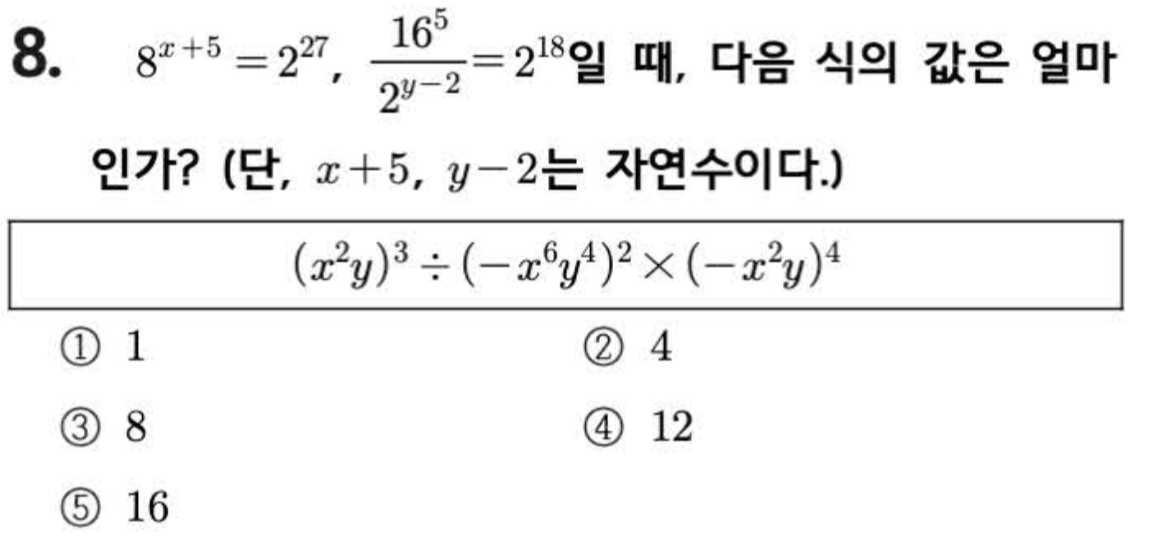 8. $8^{x+5}=2^{27}$, $\frac{16^5}{2^{y-2}}=2^{18}$일 때, 다음 식의 값은 얼마인가? (단, $x+5$, $y-2$는 자연수이다.)

$(x^2y)^3 \div (-x^6y^4)^2 \times (-x^2y)^4$

① 1 ② 4

③ 8 ④ 12

⑤ 16